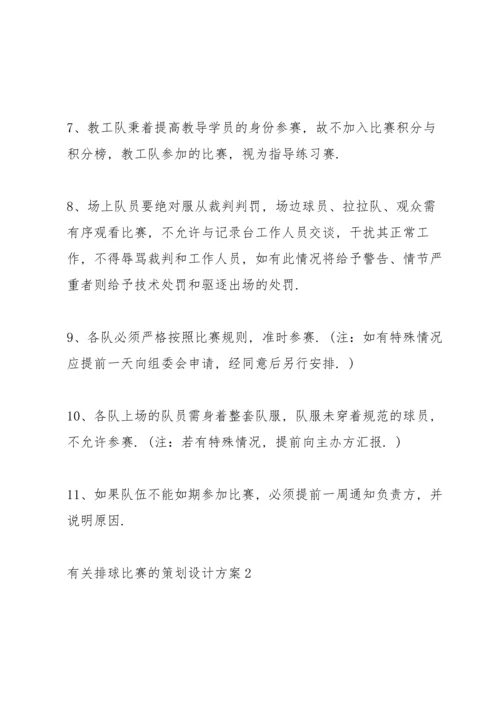 7、教工队秉着提高教导学员的身份参赛，故不加入比赛积分与积分榜，教工队参加的比赛，视为指导练习赛.

8、场上队员要绝对服从裁判判罚，场边球员、拉拉队、观众需有序观看比赛，不允许与记录台工作人员交谈，干扰其正常工作，不得辱骂裁判和工作人员，如有此情况将给予警告、情节严重者则给予技术处罚和驱逐出场的处罚.

9、各队必须严格按照比赛规则，准时参赛.（注：如有特殊情况应提前一天向组委会申请，经同意后另行安排.）

10、各队上场的队员需身着整套队服，队服未穿着规范的球员，不允许参赛.（注：若有特殊情况，提前向主办方汇报.）

11、如果队伍不能如期参加比赛，必须提前一周通知负责方，并说明原因.

有关排球比赛的策划设计方案2